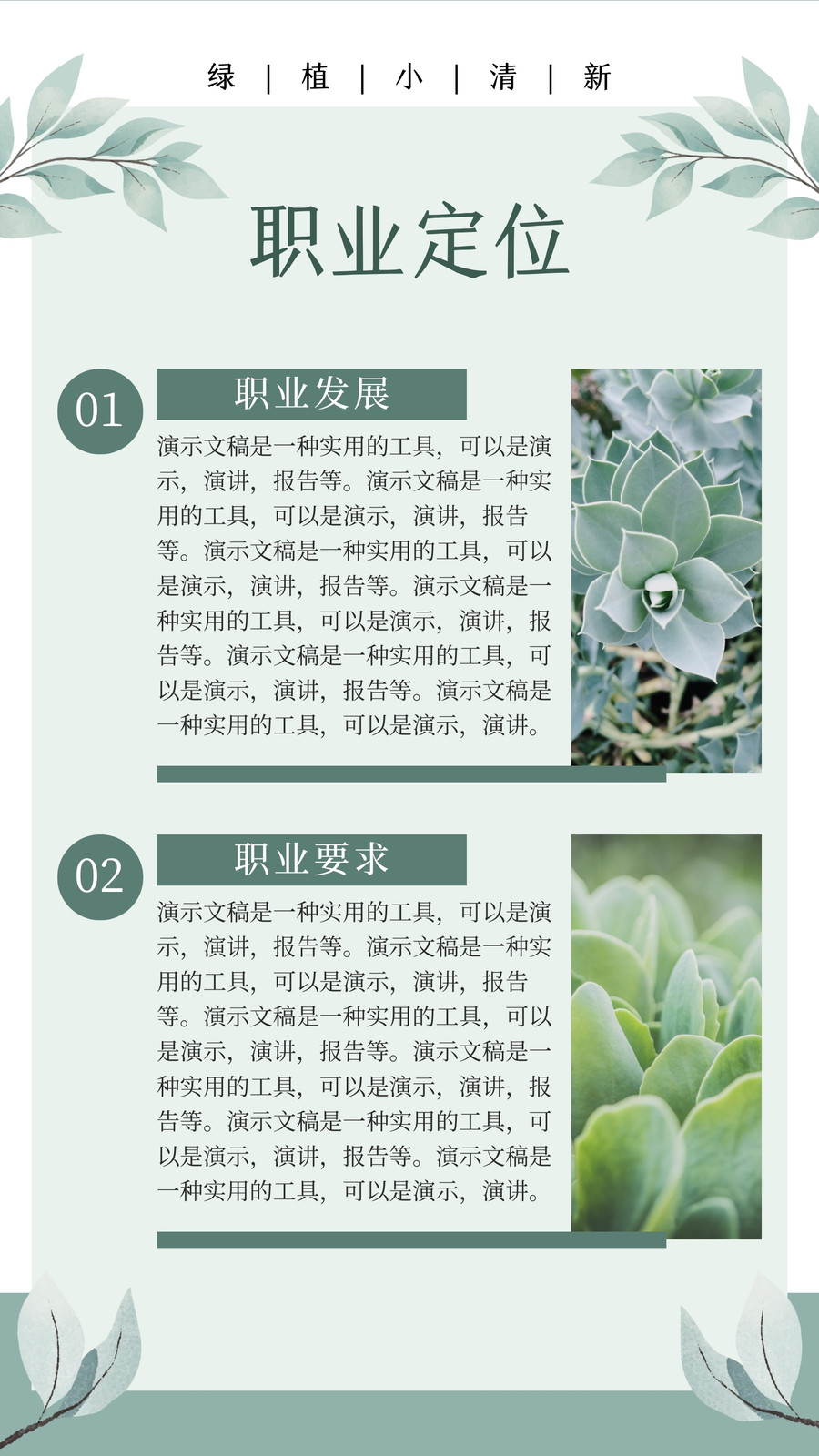 绿 | 植 | 小 | 清 | 新

职业定位

01

职业发展

演示文稿是一种实用的工具，可以是演示，演讲，报告等。演示文稿是一种实用的工具，可以是演示，演讲，报告等。演示文稿是一种实用的工具，可以是演示，演讲，报告等。演示文稿是一种实用的工具，可以是演示，演讲，报告等。演示文稿是一种实用的工具，可以是演示，演讲，报告等。演示文稿是一种实用的工具，可以是演示，演讲。

02

职业要求

演示文稿是一种实用的工具，可以是演示，演讲，报告等。演示文稿是一种实用的工具，可以是演示，演讲，报告等。演示文稿是一种实用的工具，可以是演示，演讲，报告等。演示文稿是一种实用的工具，可以是演示，演讲，报告等。演示文稿是一种实用的工具，可以是演示，演讲，报告等。演示文稿是一种实用的工具，可以是演示，演讲。